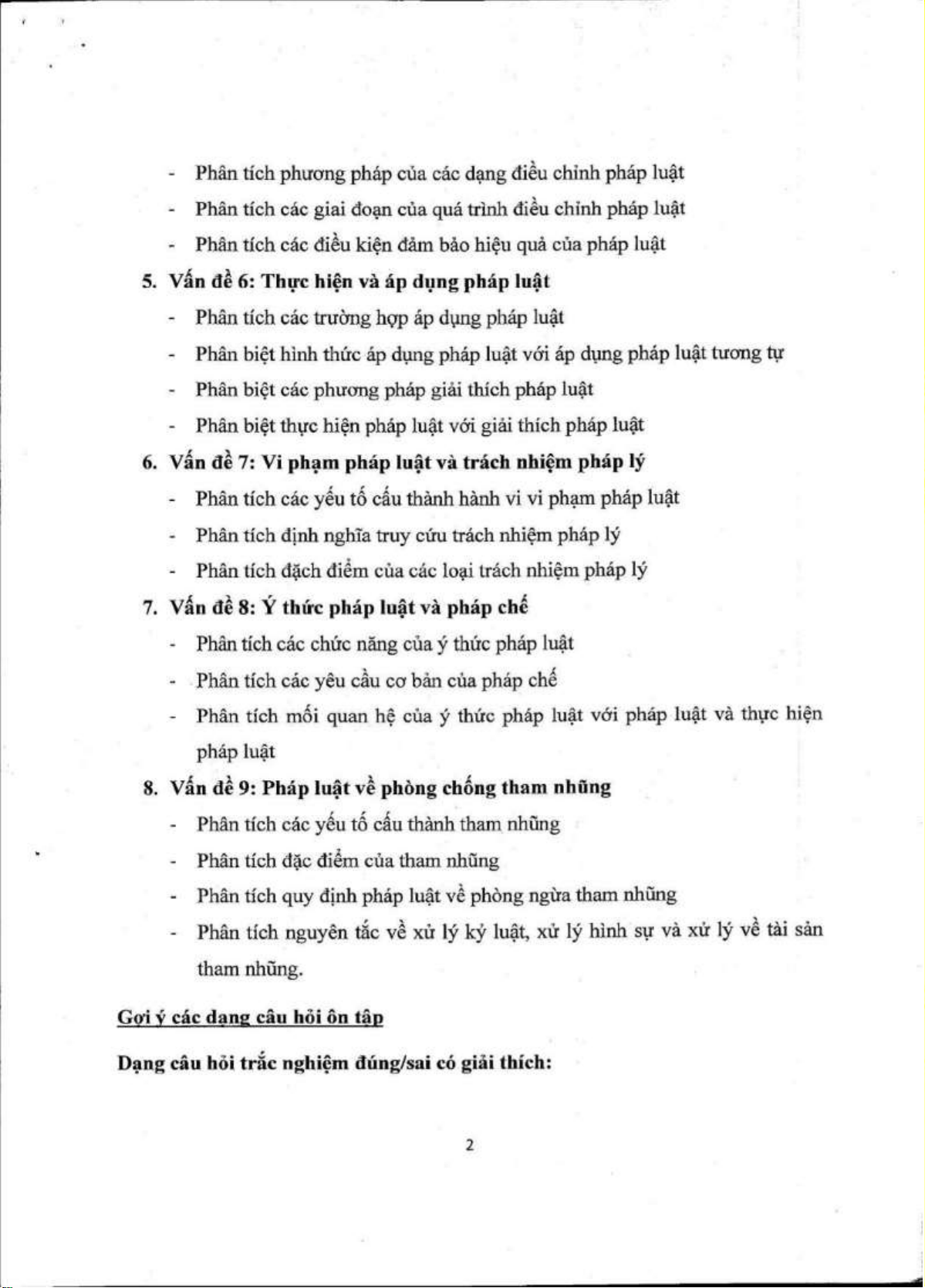 - Phân tích phương pháp của các dạng điều chỉnh pháp luật
- Phân tích các giai đoạn của quá trình điều chỉnh pháp luật
- Phân tích các điều kiện đảm bảo hiệu quả của pháp luật

5. Vấn đề 6: Thực hiện và áp dụng pháp luật
- Phân tích các trường hợp áp dụng pháp luật
- Phân biệt hình thức áp dụng pháp luật với áp dụng pháp luật tương tự
- Phân biệt các phương pháp giải thích pháp luật
- Phân biệt thực hiện pháp luật với giải thích pháp luật

6. Vấn đề 7: Vi phạm pháp luật và trách nhiệm pháp lý
- Phân tích các yếu tố cấu thành hành vi vi phạm pháp luật
- Phân tích định nghĩa truy cứu trách nhiệm pháp lý
- Phân tích đặch điểm của các loại trách nhiệm pháp lý

7. Vấn đề 8: Ý thức pháp luật và pháp chế
- Phân tích các chức năng của ý thức pháp luật
- Phân tích các yêu cầu cơ bản của pháp chế
- Phân tích mối quan hệ của ý thức pháp luật với pháp luật và thực hiện pháp luật

8. Vấn đề 9: Pháp luật về phòng chống tham nhũng
- Phân tích các yếu tố cấu thành tham nhũng
- Phân tích đặc điểm của tham nhũng
- Phân tích quy định pháp luật về phòng ngừa tham nhũng
- Phân tích nguyên tắc về xử lý kỷ luật, xử lý hình sự và xử lý về tài sản tham nhũng.

Gợi ý các dạng câu hỏi ôn tập

Dạng câu hỏi trắc nghiệm đúng/sai có giải thích:

2